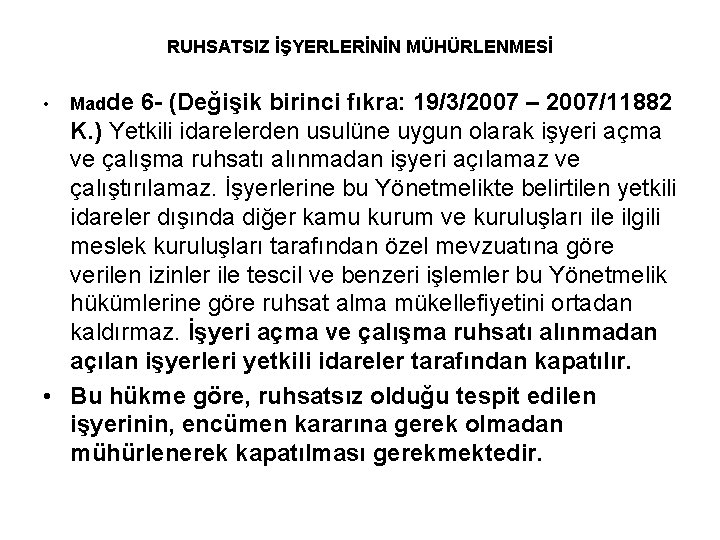 RUHSATSIZ İŞYERLERİNİN MÜHÜRLENMESİ

• Madde 6- (Değişik birinci fıkra: 19/3/2007 – 2007/11882 K.) Yetkili idarelerden usulüne uygun olarak işyeri açma ve çalışma ruhsatı alınmadan işyeri açılamaz ve çalıştırılamaz. İşyerlerine bu Yönetmelikte belirtilen yetkili idareler dışında diğer kamu kurum ve kuruluşları ile ilgili meslek kuruluşları tarafından özel mevzuatına göre verilen izinler ile tescil ve benzeri işlemler bu Yönetmelik hükümlerine göre ruhsat alma mükellefiyetini ortadan kaldırmaz. İşyeri açma ve çalışma ruhsatı alınmadan açılan işyerleri yetkili idareler tarafından kapatılır.

• Bu hükme göre, ruhsatsız olduğu tespit edilen işyerinin, encümen kararına gerek olmadan mühürlenerek kapatılması gerekmektedir.